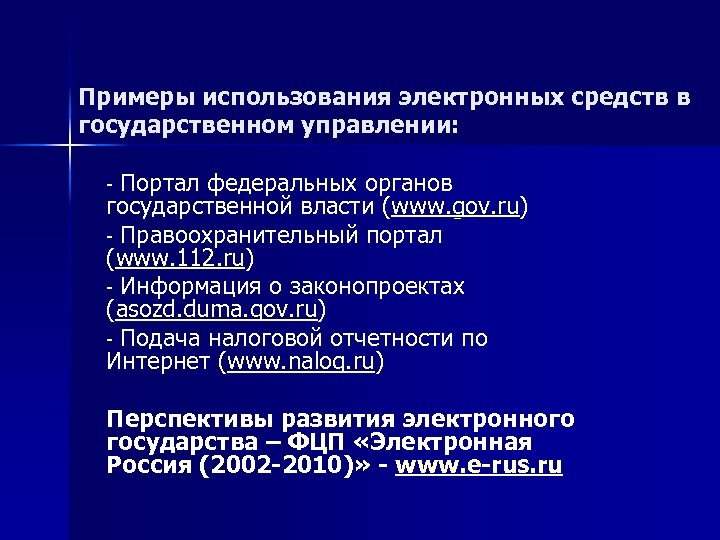 Примеры использования электронных средств в государственном управлении:

- Портал федеральных органов государственной власти (www.gov.ru)
- Правоохранительный портал (www.112.ru)
- Информация о законопроектах (asozd.duma.gov.ru)
- Подача налоговой отчетности по Интернет (www.nalog.ru)

Перспективы развития электронного государства – ФЦП «Электронная Россия (2002-2010)» - www.e-rus.ru